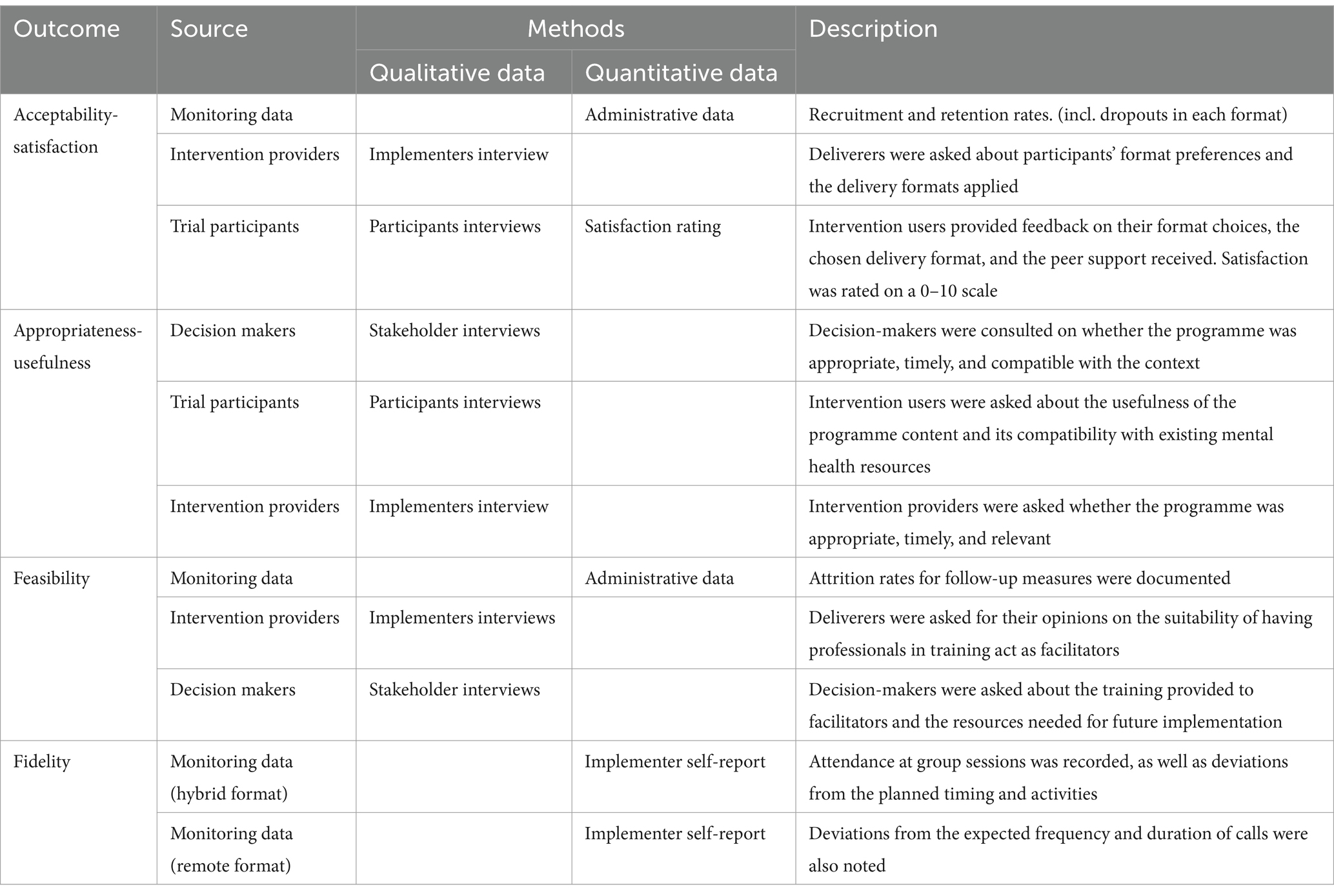 | Outcome | Source | Methods: Qualitative data | Methods: Quantitative data | Description |
|---|---|---|---|---|
| Acceptability-satisfaction | Monitoring data | | Administrative data | Recruitment and retention rates. (incl. dropouts in each format) |
| | Intervention providers | Implementers interview | | Deliverers were asked about participants' format preferences and the delivery formats applied |
| | Trial participants | Participants interviews | Satisfaction rating | Intervention users provided feedback on their format choices, the chosen delivery format, and the peer support received. Satisfaction was rated on a 0–10 scale |
| Appropriateness-usefulness | Decision makers | Stakeholder interviews | | Decision-makers were consulted on whether the programme was appropriate, timely, and compatible with the context |
| | Trial participants | Participants interviews | | Intervention users were asked about the usefulness of the programme content and its compatibility with existing mental health resources |
| | Intervention providers | Implementers interview | | Intervention providers were asked whether the programme was appropriate, timely, and relevant |
| Feasibility | Monitoring data | | Administrative data | Attrition rates for follow-up measures were documented |
| | Intervention providers | Implementers interviews | | Deliverers were asked for their opinions on the suitability of having professionals in training act as facilitators |
| | Decision makers | Stakeholder interviews | | Decision-makers were asked about the training provided to facilitators and the resources needed for future implementation |
| Fidelity | Monitoring data (hybrid format) | | Implementer self-report | Attendance at group sessions was recorded, as well as deviations from the planned timing and activities |
| | Monitoring data (remote format) | | Implementer self-report | Deviations from the expected frequency and duration of calls were also noted |